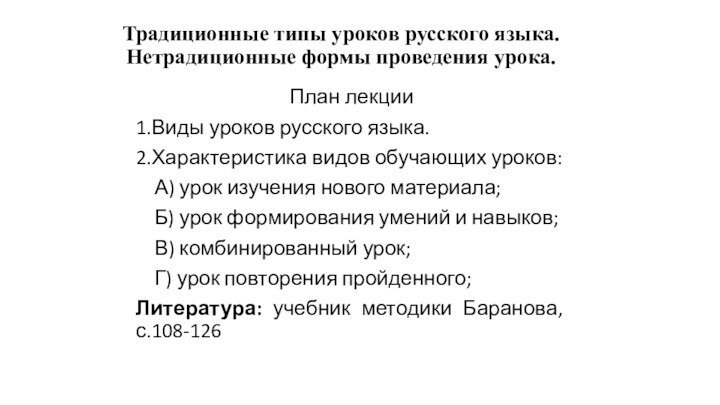 Традиционные типы уроков русского языка. Нетрадиционные формы проведения урока.

План лекции

1.Виды уроков русского языка.

2.Характеристика видов обучающих уроков:

А) урок изучения нового материала;

Б) урок формирования умений и навыков;

В) комбинированный урок;

Г) урок повторения пройденного;

Литература: учебник методики Баранова, с.108-126